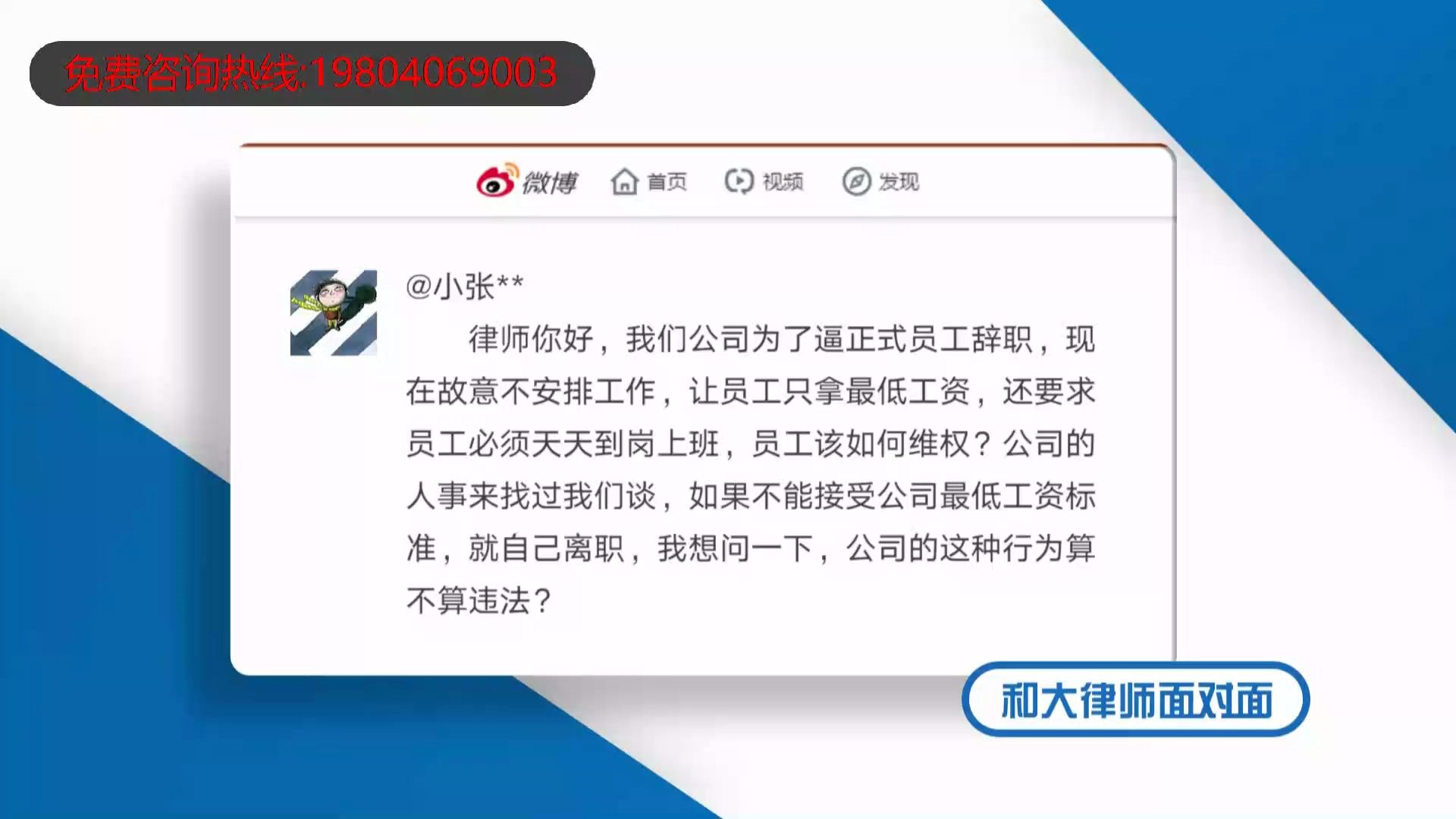 免费咨询热线:19804069003

微博 首页 视频 发现

@小张**

律师你好，我们公司为了逼正式员工辞职，现在故意不安排工作，让员工只拿最低工资，还要求员工必须天天到岗上班，员工该如何维权？公司的人事来找过我们谈，如果不能接受公司最低工资标准，就自己离职，我想问一下，公司的这种行为算不算违法？

和大律师面对面